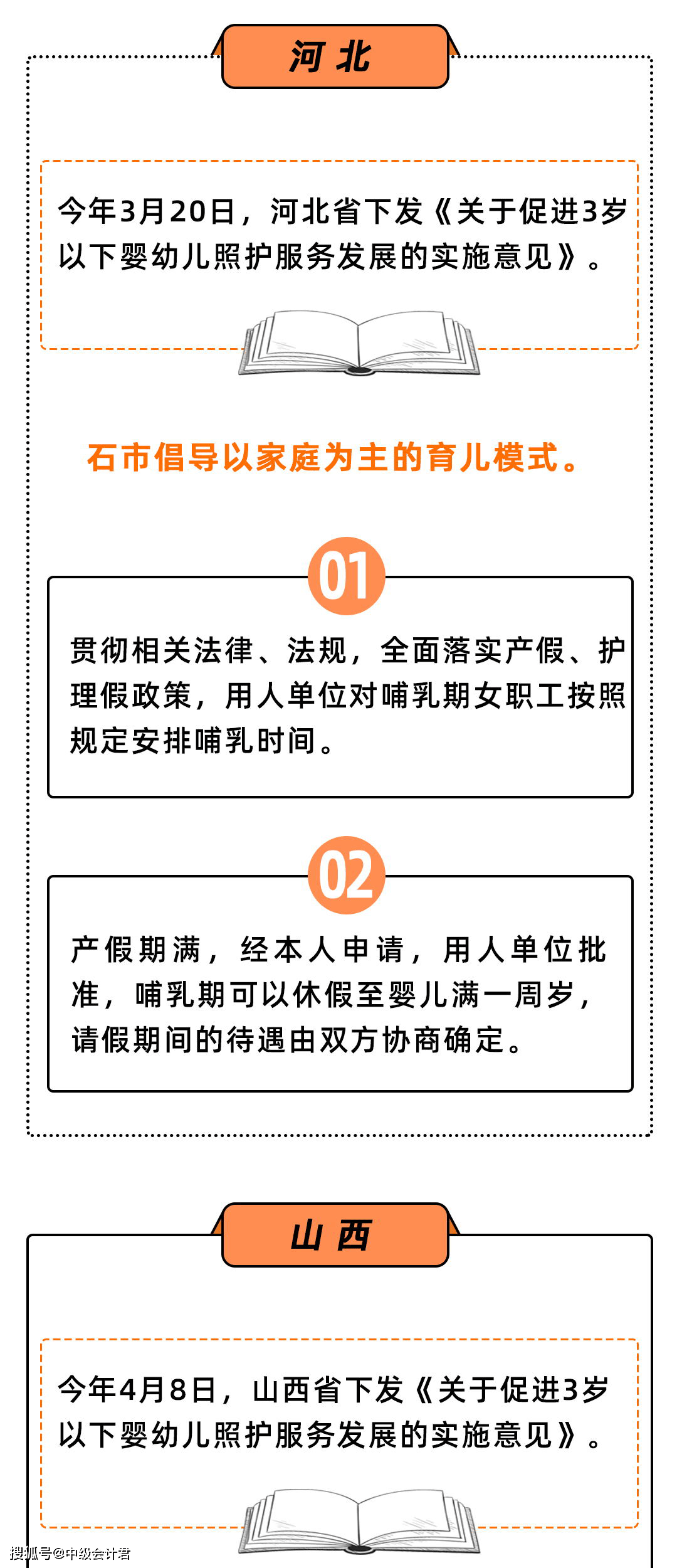 河北

今年3月20日，河北省下发《关于促进3岁以下婴幼儿照护服务发展的实施意见》。

石市倡导以家庭为主的育儿模式。

01

贯彻相关法律、法规，全面落实产假、护理假政策，用人单位对哺乳期女职工按照规定安排哺乳时间。

02

产假期满，经本人申请，用人单位批准，哺乳期可以休假至婴儿满一周岁，请假期间的待遇由双方协商确定。

山西

今年4月8日，山西省下发《关于促进3岁以下婴幼儿照护服务发展的实施意见》。

搜狐号@中级会计君